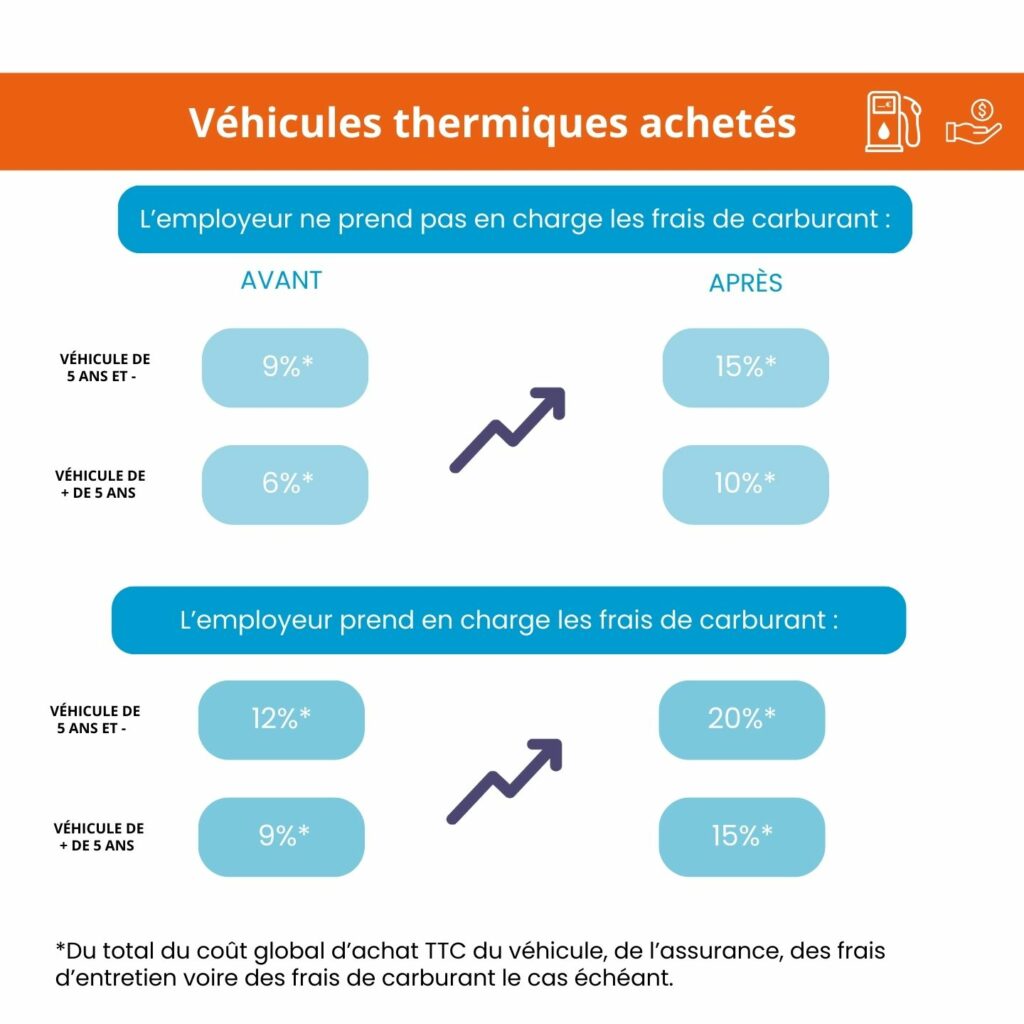 Véhicules thermiques achetés

L'employeur ne prend pas en charge les frais de carburant :

AVANT

APRÈS

VÉHICULE DE 5 ANS ET -

9%*

15%*

VÉHICULE DE + DE 5 ANS

6%*

10%*

L'employeur prend en charge les frais de carburant :

VÉHICULE DE 5 ANS ET -

12%*

20%*

VÉHICULE DE + DE 5 ANS

9%*

15%*

*Du total du coût global d'achat TTC du véhicule, de l'assurance, des frais d'entretien voire des frais de carburant le cas échéant.